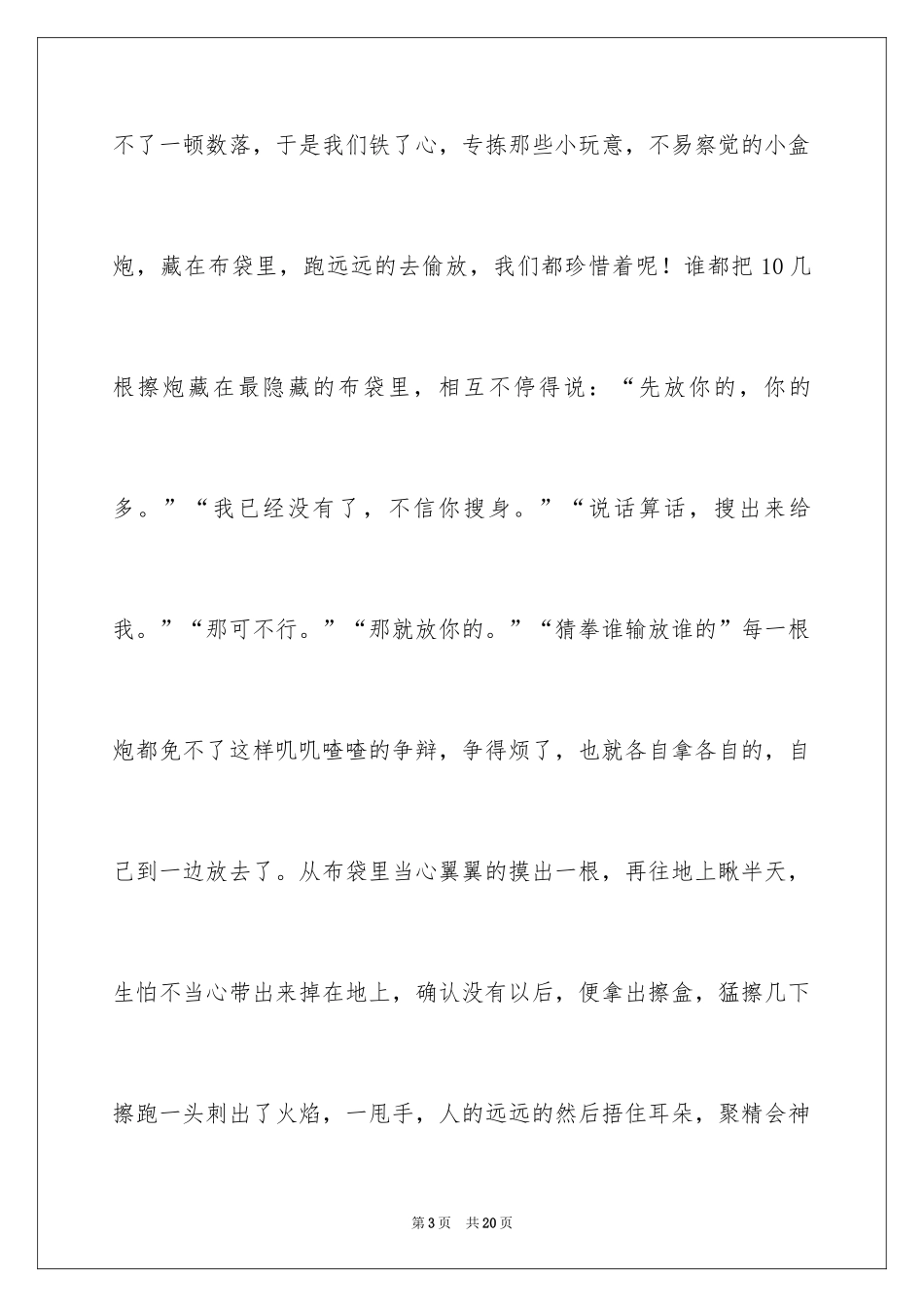 不了一顿数落，于是我们铁了心，专拣那些小玩意，不易察觉的小盒炮，藏在布袋里，跑远远的去偷放，我们都珍惜着呢！谁都把10几根擦炮藏在最隐藏的布袋里，相互不停得说：“先放你的，你的多。”“我已经没有了，不信你搜身。”“说话算话，搜出来给我。”“那可不行。”“那就放你的。”“猜拳谁输放谁的”每一根炮都免不了这样叽叽喳喳的争辩，争得烦了，也就各自拿各自的，自己到一边放去了。从布袋里当心翼翼的摸出一根，再往地上瞅半天，生怕不当心带出来掉在地上，确认没有以后，便拿出擦盒，猛擦几下擦跑一头刺出了火焰，一甩手，人的远远的然后捂住耳朵，聚精会神

第3页 共20页